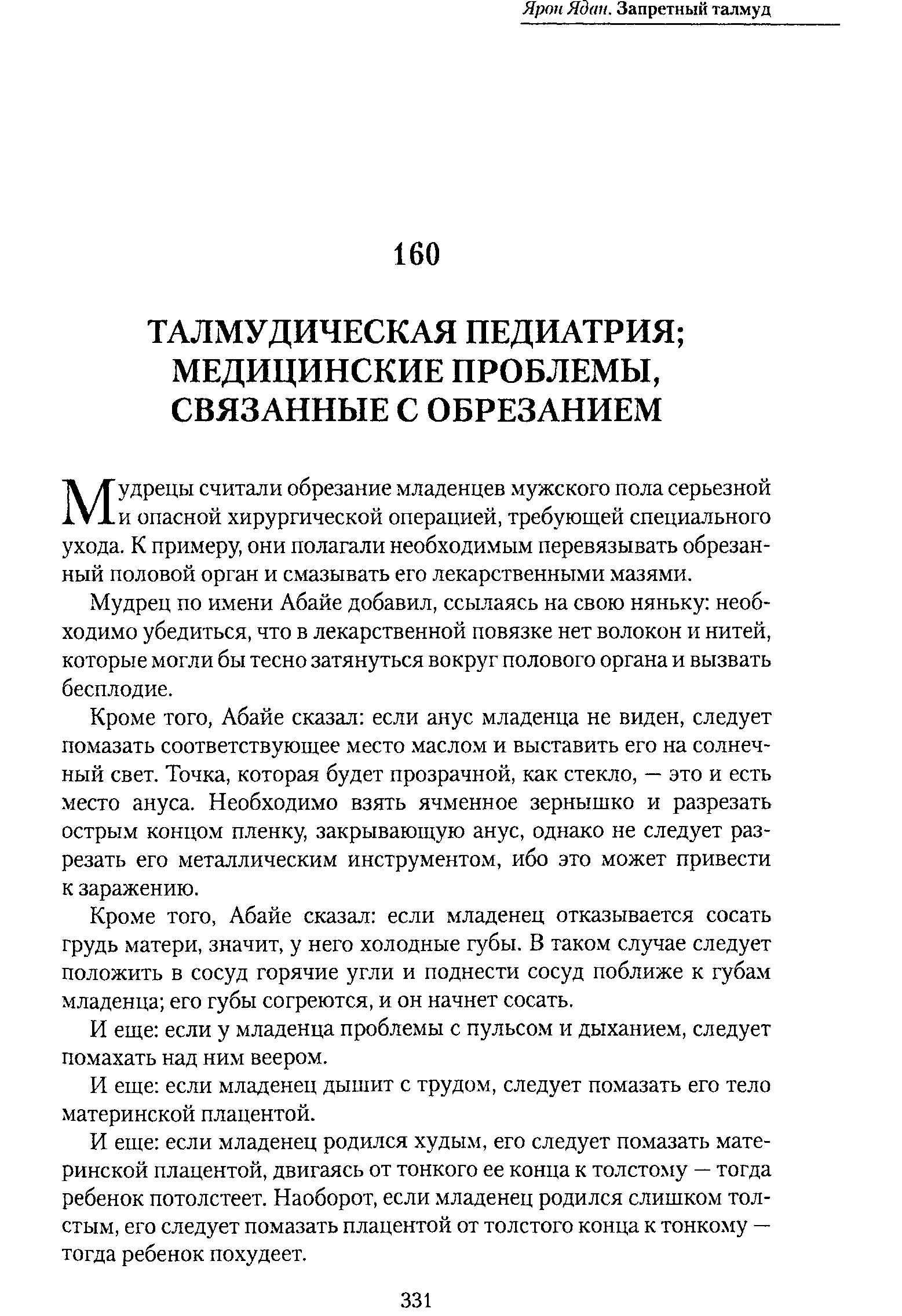 Ярон Ядан. Запретный талмуд

160

ТАЛМУДИЧЕСКАЯ ПЕДИАТРИЯ; МЕДИЦИНСКИЕ ПРОБЛЕМЫ, СВЯЗАННЫЕ С ОБРЕЗАНИЕМ

Мудрецы считали обрезание младенцев мужского пола серьезной и опасной хирургической операцией, требующей специального ухода. К примеру, они полагали необходимым перевязывать обрезанный половой орган и смазывать его лекарственными мазями.

Мудрец по имени Абайе добавил, ссылаясь на свою няньку: необходимо убедиться, что в лекарственной повязке нет волокон и нитей, которые могли бы тесно затянуться вокруг полового органа и вызвать бесплодие.

Кроме того, Абайе сказал: если анус младенца не виден, следует помазать соответствующее место маслом и выставить его на солнечный свет. Точка, которая будет прозрачной, как стекло, — это и есть место ануса. Необходимо взять ячменное зернышко и разрезать острым концом пленку, закрывающую анус, однако не следует разрезать его металлическим инструментом, ибо это может привести к заражению.

Кроме того, Абайе сказал: если младенец отказывается сосать грудь матери, значит, у него холодные губы. В таком случае следует положить в сосуд горячие угли и поднести сосуд поближе к губам младенца; его губы согреются, и он начнет сосать.

И еще: если у младенца проблемы с пульсом и дыханием, следует помахать над ним веером.

И еще: если младенец дышит с трудом, следует помазать его тело материнской плацентой.

И еще: если младенец родился худым, его следует помазать материнской плацентой, двигаясь от тонкого ее конца к толстому — тогда ребенок потолстеет. Наоборот, если младенец родился слишком толстым, его следует помазать плацентой от толстого конца к тонкому — тогда ребенок похудеет.

331